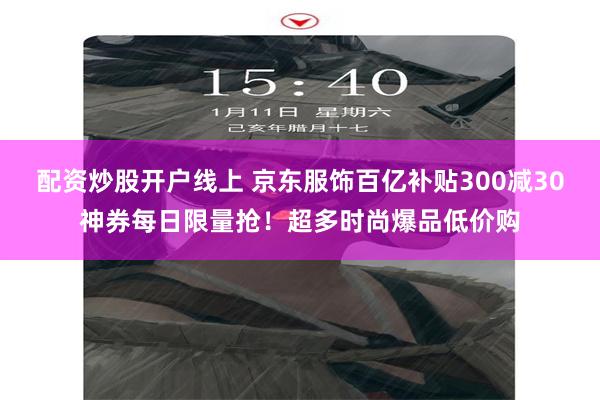 15:40
1月11日 星期六
己亥年腊月十七

配资炒股开户线上 京东服饰百亿补贴300减30神券每日限量抢！超多时尚爆品低价购